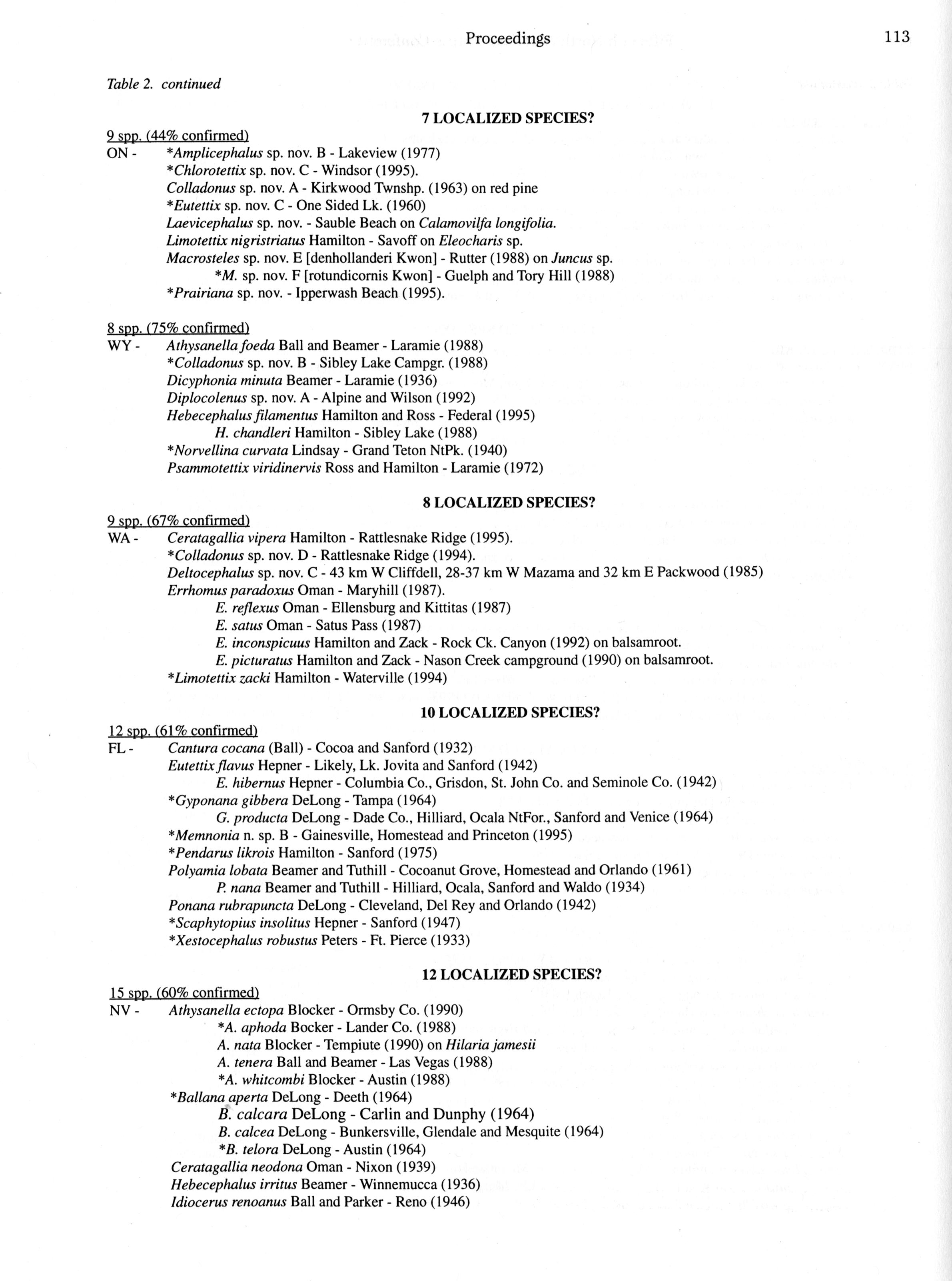 Proceedings 113

Table 2. continued

7 LOCALIZED SPECIES?

9 spp. (44% confirmed)
ON - *Amplicephalus sp. nov. B - Lakeview (1977)
*Chlorotettix sp. nov. C - Windsor (1995).
Colladonus sp. nov. A - Kirkwood Twnshp. (1963) on red pine
*Eutettix sp. nov. C - One Sided Lk. (1960)
Laevicephalus sp. nov. - Sauble Beach on Calamovilfa longifolia.
Limotettix nigristriatus Hamilton - Savoff on Eleocharis sp.
Macrosteles sp. nov. E [denhollanderi Kwon] - Rutter (1988) on Juncus sp.
*M. sp. nov. F [rotundicornis Kwon] - Guelph and Tory Hill (1988)
*Prairiana sp. nov. - Ipperwash Beach (1995).

8 spp. (75% confirmed)
WY - Athysanella foeda Ball and Beamer - Laramie (1988)
*Colladonus sp. nov. B - Sibley Lake Campgr. (1988)
Dicyphonia minuta Beamer - Laramie (1936)
Diplocolenus sp. nov. A - Alpine and Wilson (1992)
Hebecephalus filamentus Hamilton and Ross - Federal (1995)
H. chandleri Hamilton - Sibley Lake (1988)
*Norvellina curvata Lindsay - Grand Teton NtPk. (1940)
Psammotettix viridinervis Ross and Hamilton - Laramie (1972)

8 LOCALIZED SPECIES?

9 spp. (67% confirmed)
WA - Ceratagallia vipera Hamilton - Rattlesnake Ridge (1995).
*Colladonus sp. nov. D - Rattlesnake Ridge (1994).
Deltocephalus sp. nov. C - 43 km W Cliffdell, 28-37 km W Mazama and 32 km E Packwood (1985)
Errhomus paradoxus Oman - Maryhill (1987).
E. reflexus Oman - Ellensburg and Kittitas (1987)
E. satus Oman - Satus Pass (1987)
E. inconspicuus Hamilton and Zack - Rock Ck. Canyon (1992) on balsamroot.
E. picturatus Hamilton and Zack - Nason Creek campground (1990) on balsamroot.
*Limotettix zacki Hamilton - Waterville (1994)

10 LOCALIZED SPECIES?

12 spp. (61% confirmed)
FL - Cantura cocana (Ball) - Cocoa and Sanford (1932)
Eutettix flavus Hepner - Likely, Lk. Jovita and Sanford (1942)
E. hibernus Hepner - Columbia Co., Grisdon, St. John Co. and Seminole Co. (1942)
*Gyponana gibbera DeLong - Tampa (1964)
G. producta DeLong - Dade Co., Hilliard, Ocala NtFor., Sanford and Venice (1964)
*Memnonia n. sp. B - Gainesville, Homestead and Princeton (1995)
*Pendarus likrois Hamilton - Sanford (1975)
Polyamia lobata Beamer and Tuthill - Cocoanut Grove, Homestead and Orlando (1961)
P. nana Beamer and Tuthill - Hilliard, Ocala, Sanford and Waldo (1934)
Ponana rubrapuncta DeLong - Cleveland, Del Rey and Orlando (1942)
*Scaphytopius insolitus Hepner - Sanford (1947)
*Xestocephalus robustus Peters - Ft. Pierce (1933)

12 LOCALIZED SPECIES?

15 spp. (60% confirmed)
NV - Athysanella ectopa Blocker - Ormsby Co. (1990)
*A. aphoda Bocker - Lander Co. (1988)
A. nata Blocker - Tempiute (1990) on Hilaria jamesii
A. tenera Ball and Beamer - Las Vegas (1988)
*A. whitcombi Blocker - Austin (1988)
*Ballana aperta DeLong - Deeth (1964)
B. calcara DeLong - Carlin and Dunphy (1964)
B. calcea DeLong - Bunkersville, Glendale and Mesquite (1964)
*B. telora DeLong - Austin (1964)
Ceratagallia neodona Oman - Nixon (1939)
Hebecephalus irritus Beamer - Winnemucca (1936)
Idiocerus renoanus Ball and Parker - Reno (1946)